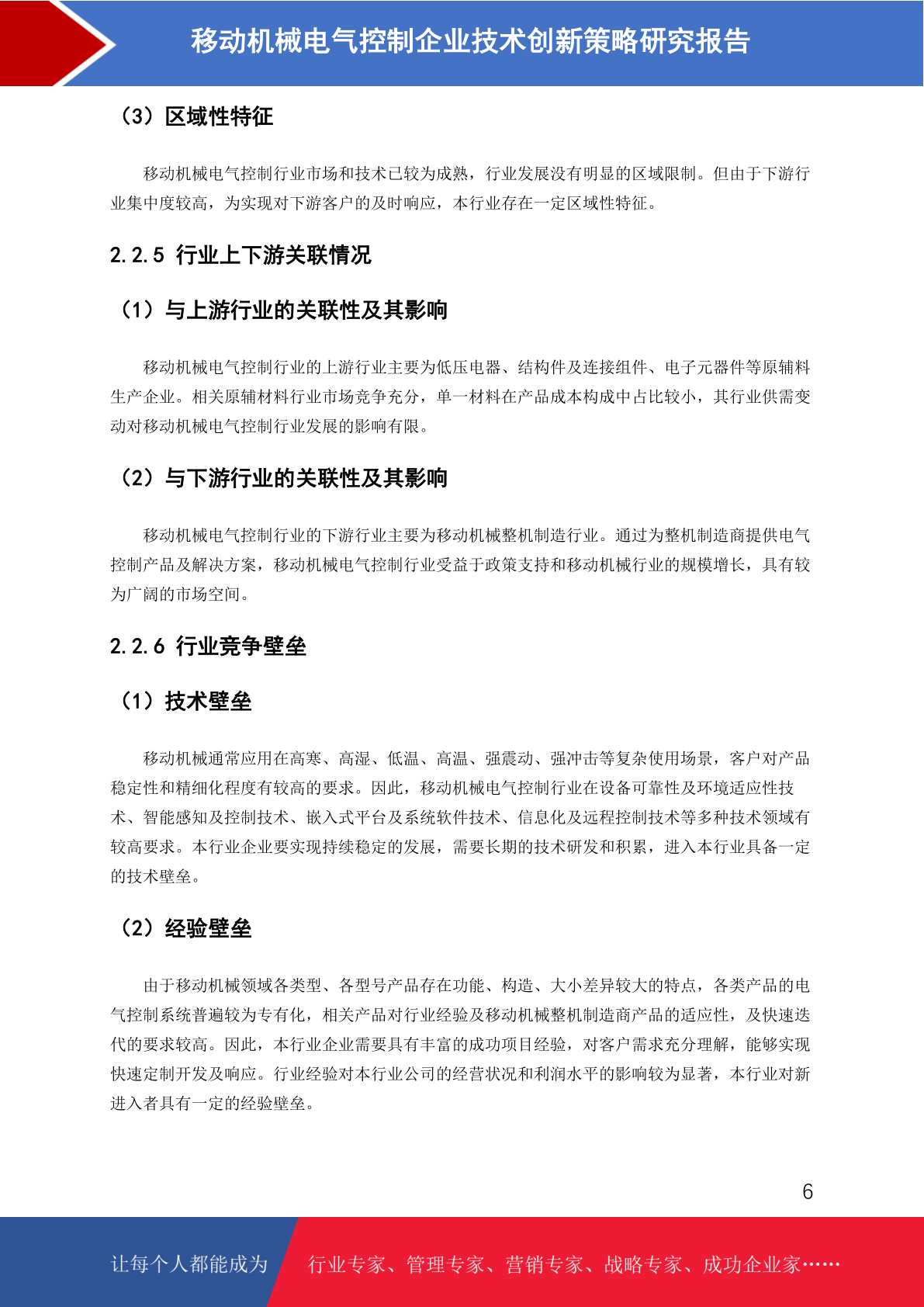 移动机械电气控制企业技术创新策略研究报告

（3）区域性特征

移动机械电气控制行业市场和技术已较为成熟，行业发展没有明显的区域限制。但由于下游行业集中度较高，为实现对下游客户的及时响应，本行业存在一定区域性特征。

2.2.5 行业上下游关联情况

（1）与上游行业的关联性及其影响

移动机械电气控制行业的上游行业主要为低压电器、结构件及连接组件、电子元器件等原辅料生产企业。相关原辅材料行业市场竞争充分，单一材料在产品成本构成中占比较小，其行业供需变动对移动机械电气控制行业发展的影响有限。

（2）与下游行业的关联性及其影响

移动机械电气控制行业的下游行业主要为移动机械整机制造行业。通过为整机制造商提供电气控制产品及解决方案，移动机械电气控制行业受益于政策支持和移动机械行业的规模增长，具有较为广阔的市场空间。

2.2.6 行业竞争壁垒

（1）技术壁垒

移动机械通常应用在高寒、高湿、低温、高温、强震动、强冲击等复杂使用场景，客户对产品稳定性和精细化程度有较高的要求。因此，移动机械电气控制行业在设备可靠性及环境适应性技术、智能感知及控制技术、嵌入式平台及系统软件技术、信息化及远程控制技术等多种技术领域有较高要求。本行业企业要实现持续稳定的发展，需要长期的技术研发和积累，进入本行业具备一定的技术壁垒。

（2）经验壁垒

由于移动机械领域各类型、各型号产品存在功能、构造、大小差异较大的特点，各类产品的电气控制系统普遍较为专有化，相关产品对行业经验及移动机械整机制造商产品的适应性，及快速迭代的要求较高。因此，本行业企业需要具有丰富的成功项目经验，对客户需求充分理解，能够实现快速定制开发及响应。行业经验对本行业公司的经营状况和利润水平的影响较为显著，本行业对新进入者具有一定的经验壁垒。

6

让每个人都能成为 行业专家、管理专家、营销专家、战略专家、成功企业家……